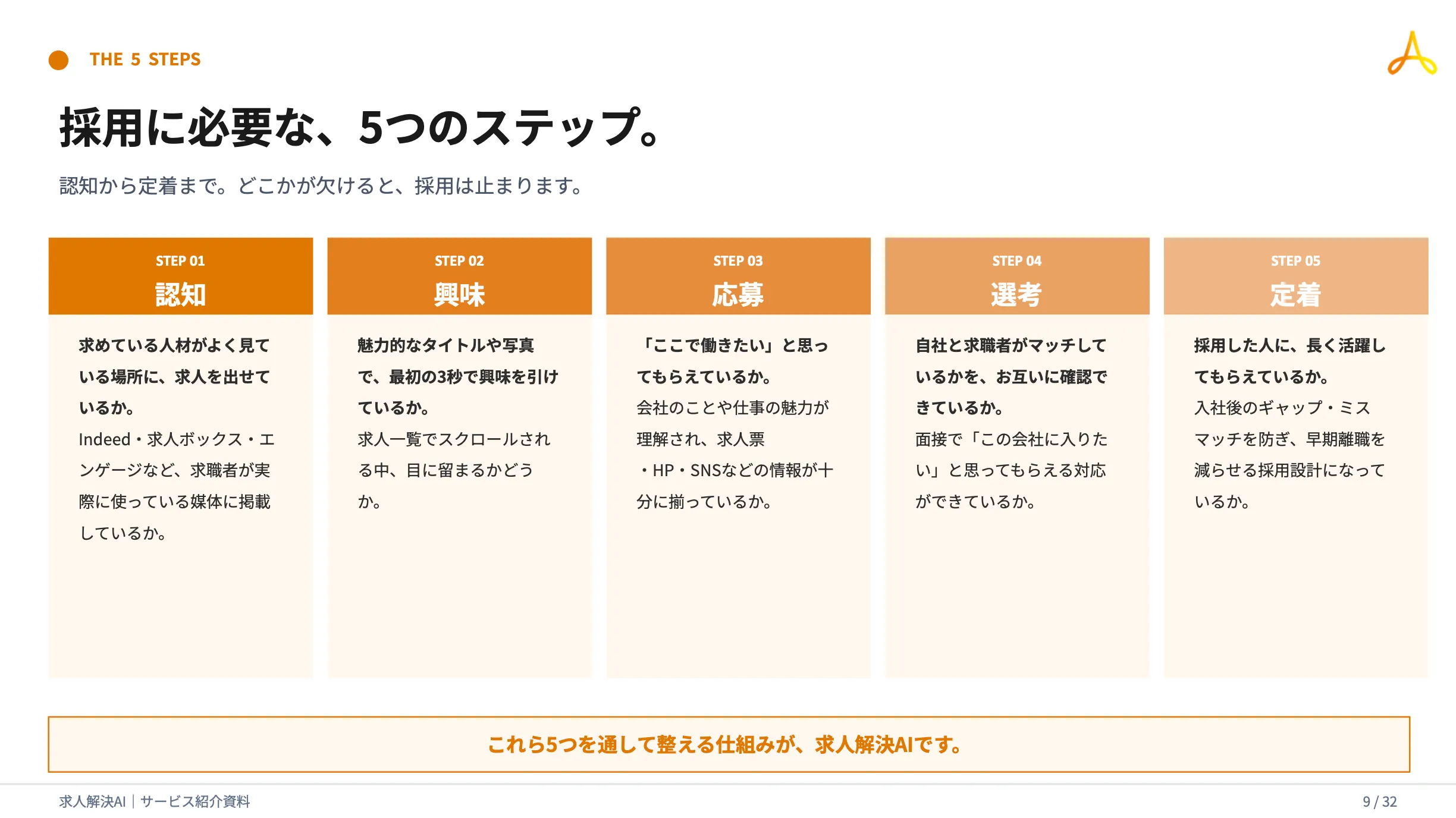 THE 5 STEPS

採用に必要な、5つのステップ。

認知から定着まで。どこかが欠けると、採用は止まります。

STEP 01
認知

求めている人材がよく見ている場所に、求人を出せているか。
Indeed・求人ボックス・エンゲージなど、求職者が実際に使っている媒体に掲載しているか。

STEP 02
興味

魅力的なタイトルや写真で、最初の3秒で興味を引けているか。
求人一覧でスクロールされる中、目に留まるかどうか。

STEP 03
応募

「ここで働きたい」と思ってもらえているか。
会社のことや仕事の魅力が理解され、求人票・HP・SNSなどの情報が十分に揃っているか。

STEP 04
選考

自社と求職者がマッチしているかを、お互いに確認できているか。
面接で「この会社に入りたい」と思ってもらえる対応ができているか。

STEP 05
定着

採用した人に、長く活躍してもらえているか。
入社後のギャップ・ミスマッチを防ぎ、早期離職を減らせる採用設計になっているか。

これら5つを通して整える仕組みが、求人解決AIです。

求人解決AI｜サービス紹介資料

9 / 32